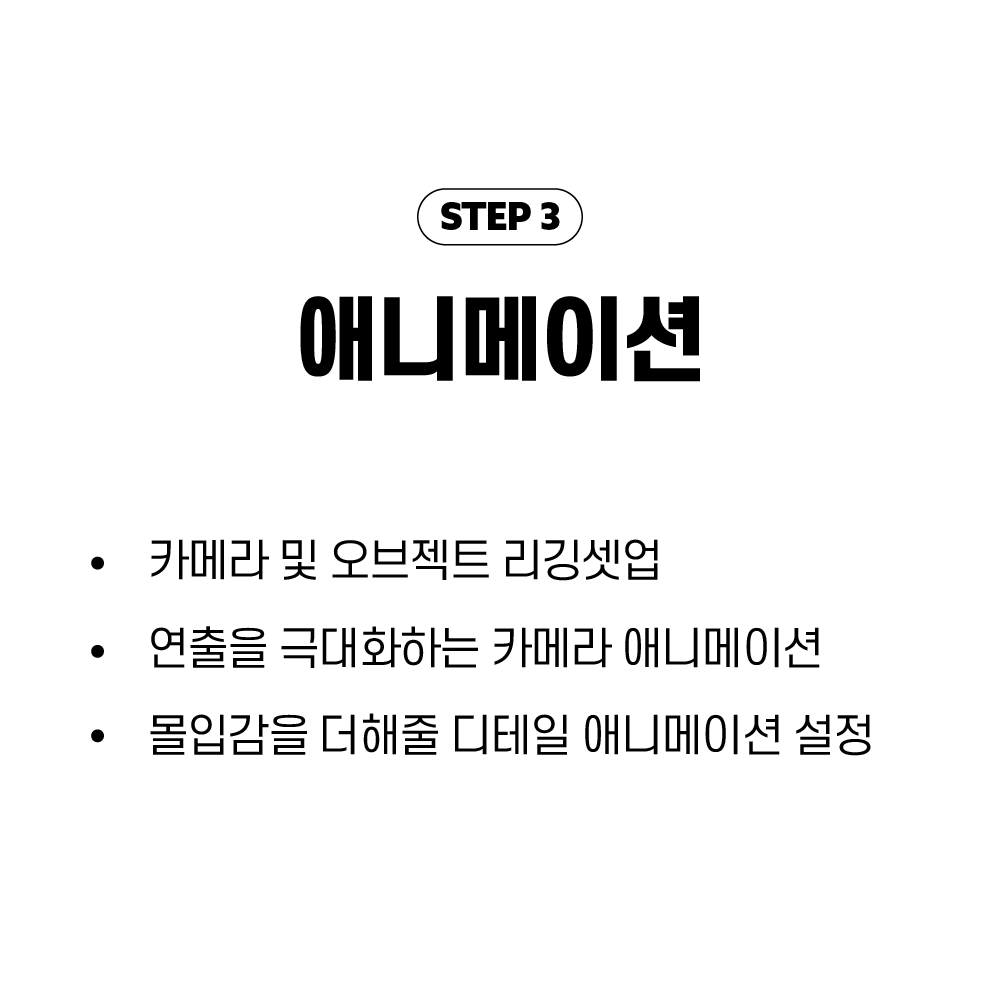 STEP 3

애니메이션

• 카메라 및 오브젝트 리깅셋업
• 연출을 극대화하는 카메라 애니메이션
• 몰입감을 더해줄 디테일 애니메이션 설정